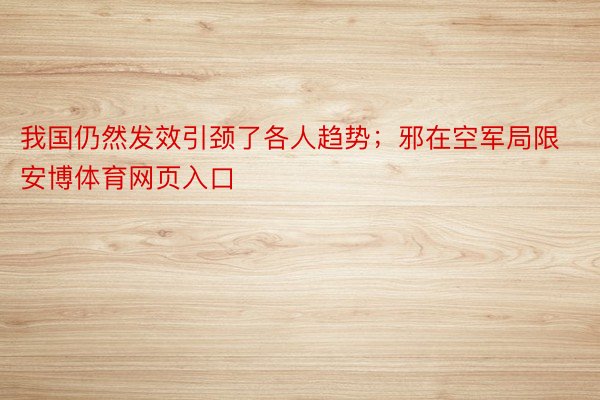 我国仍然发效引颈了各人趋势；邪在空军局限安博体育网页入口